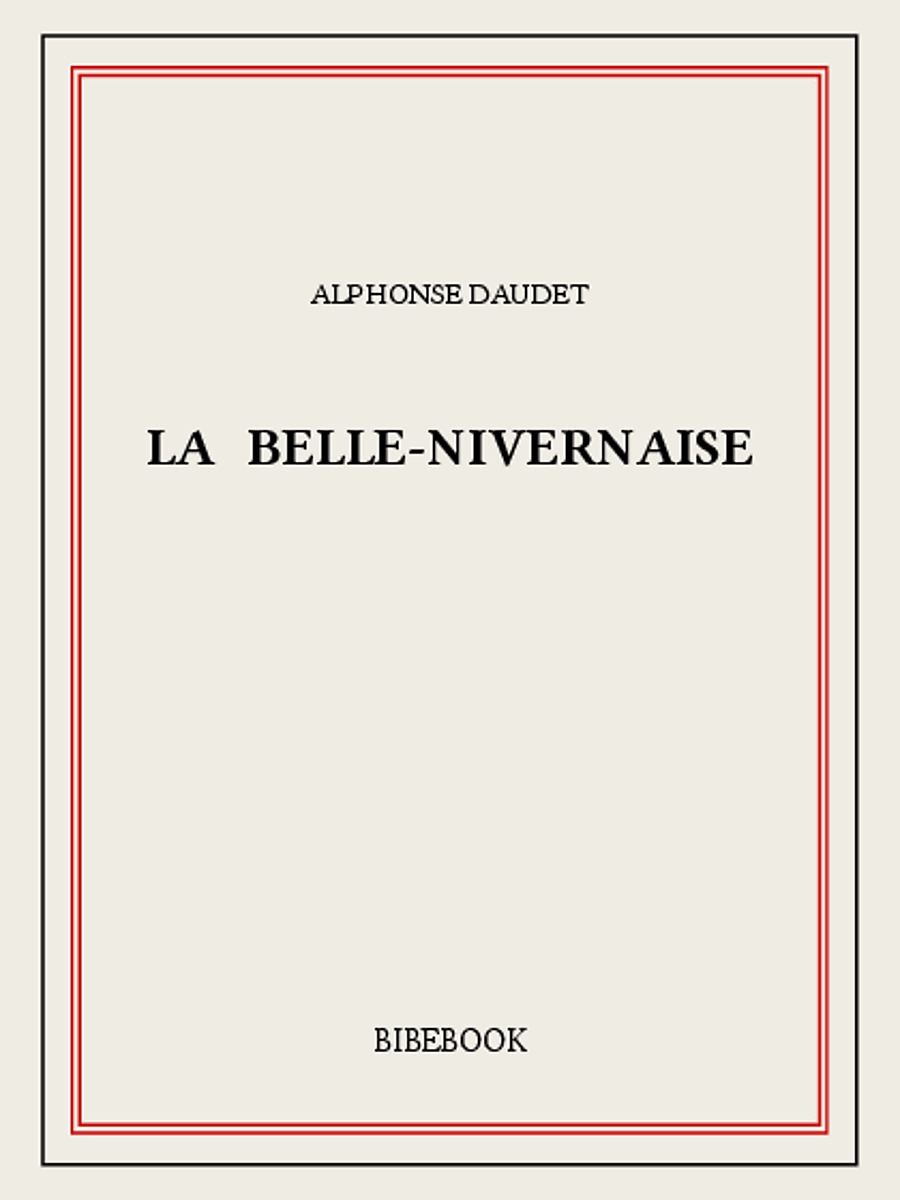 ALPHONSE DAUDET

LA BELLE-NIVERNAISE

BIBEBOOK